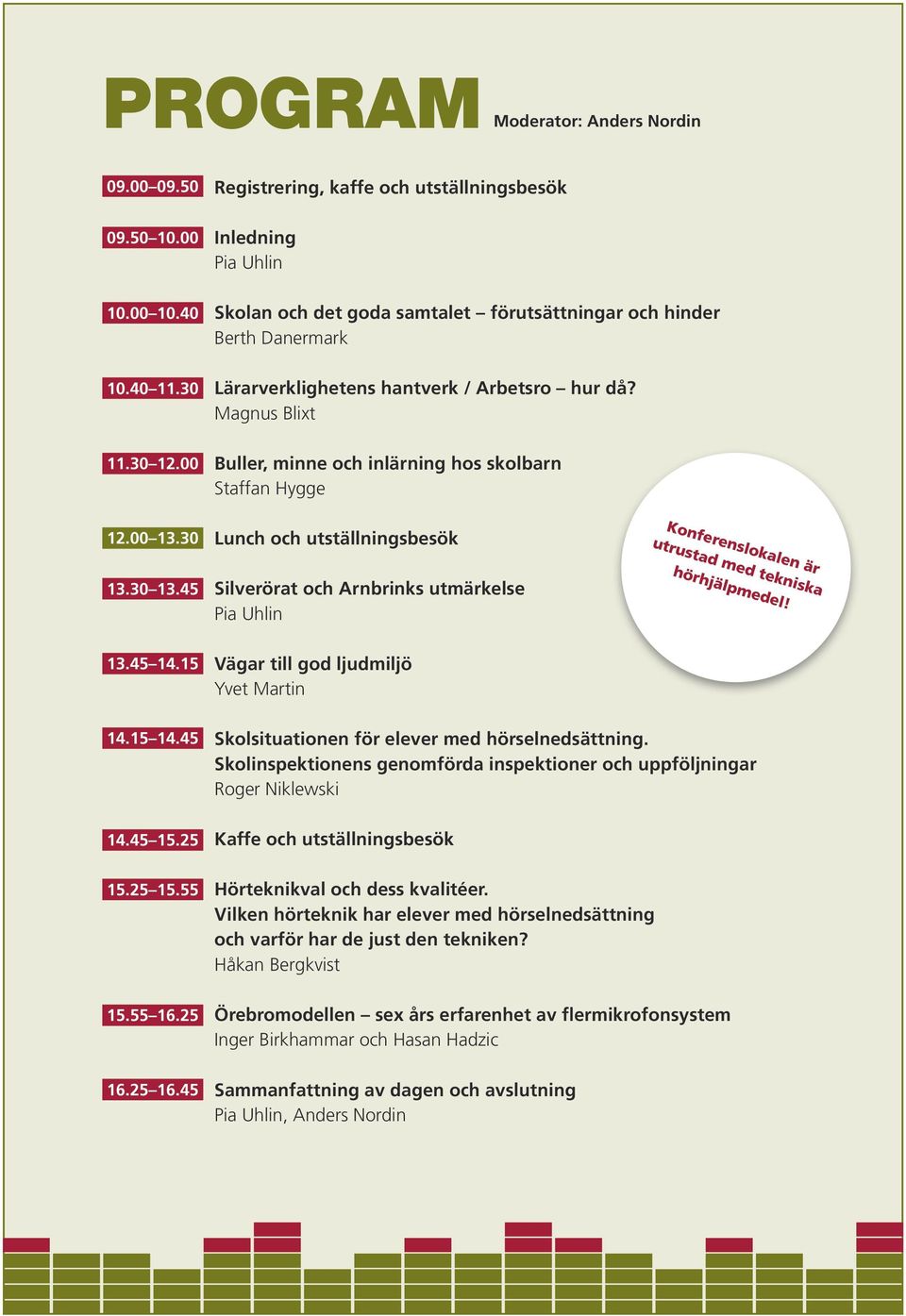 PROGRAM Moderator: Anders Nordin

09.00–09.50 Registrering, kaffe och utställningsbesök

09.50–10.00 Inledning
Pia Uhlin

10.00–10.40 Skolan och det goda samtalet – förutsättningar och hinder
Berth Danermark

10.40–11.30 Lärarverklighetens hantverk / Arbetsro – hur då?
Magnus Blixt

11.30–12.00 Buller, minne och inlärning hos skolbarn
Staffan Hygge

12.00–13.30 Lunch och utställningsbesök

13.30–13.45 Silverörat och Arnbrinks utmärkelse
Pia Uhlin

Konferenslokalen är utrustad med tekniska hörhjälpmedel!

13.45–14.15 Vägar till god ljudmiljö
Yvet Martin

14.15–14.45 Skolsituationen för elever med hörselnedsättning. Skolinspektionens genomförda inspektioner och uppföljningar
Roger Niklewski

14.45–15.25 Kaffe och utställningsbesök

15.25–15.55 Hörteknikval och dess kvalitéer. Vilken hörteknik har elever med hörselnedsättning och varför har de just den tekniken?
Håkan Bergkvist

15.55–16.25 Örebromodellen – sex års erfarenhet av flermikrofonsystem
Inger Birkhammar och Hasan Hadzic

16.25–16.45 Sammanfattning av dagen och avslutning
Pia Uhlin, Anders Nordin